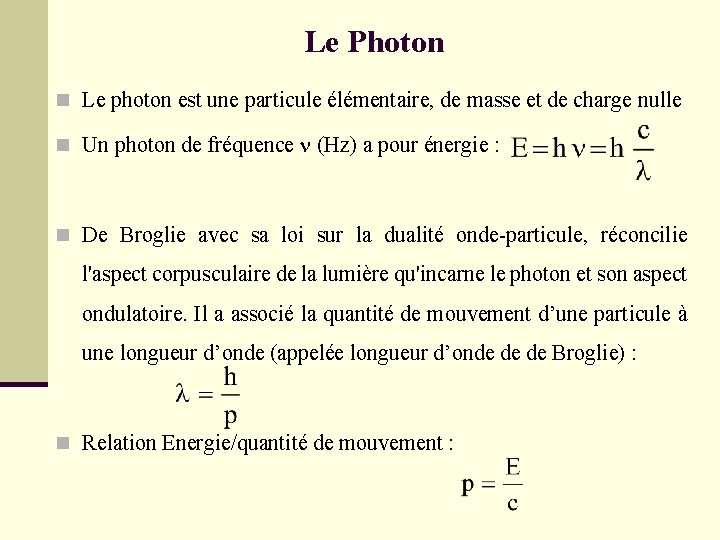 Le Photon

Le photon est une particule élémentaire, de masse et de charge nulle

Un photon de fréquence $\nu$ (Hz) a pour énergie : $E = h\nu = h\frac{c}{\lambda}$

De Broglie avec sa loi sur la dualité onde-particule, réconcilie l'aspect corpusculaire de la lumière qu'incarne le photon et son aspect ondulatoire. Il a associé la quantité de mouvement d'une particule à une longueur d'onde (appelée longueur d'onde de de Broglie) :

$\lambda = \frac{h}{p}$

Relation Energie/quantité de mouvement :

$p = \frac{E}{c}$